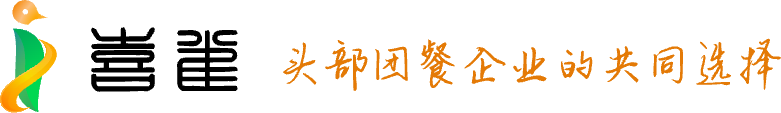 喜雀 头部团餐企业的共同选择